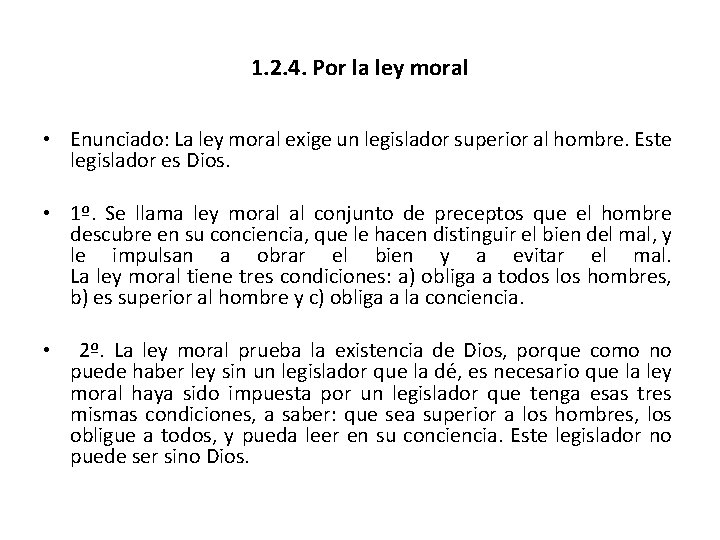 1.2.4. Por la ley moral

• Enunciado: La ley moral exige un legislador superior al hombre. Este legislador es Dios.

• 1º. Se llama ley moral al conjunto de preceptos que el hombre descubre en su conciencia, que le hacen distinguir el bien del mal, y le impulsan a obrar el bien y a evitar el mal.
La ley moral tiene tres condiciones: a) obliga a todos los hombres, b) es superior al hombre y c) obliga a la conciencia.

• 2º. La ley moral prueba la existencia de Dios, porque como no puede haber ley sin un legislador que la dé, es necesario que la ley moral haya sido impuesta por un legislador que tenga esas tres mismas condiciones, a saber: que sea superior a los hombres, los obligue a todos, y pueda leer en su conciencia. Este legislador no puede ser sino Dios.